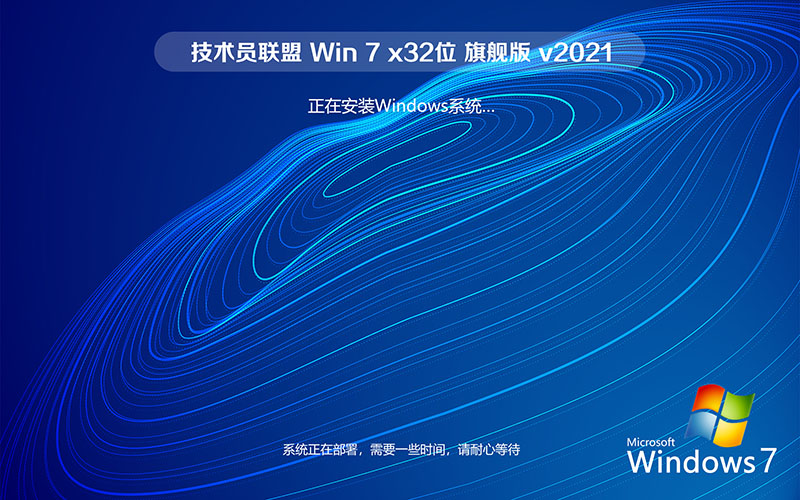 技术员联盟 Win 7 x32位 旗舰版 v2021

正在安装Windows系统...

系统正在部署，需要一些时间，请耐心等待

Microsoft
Windows 7